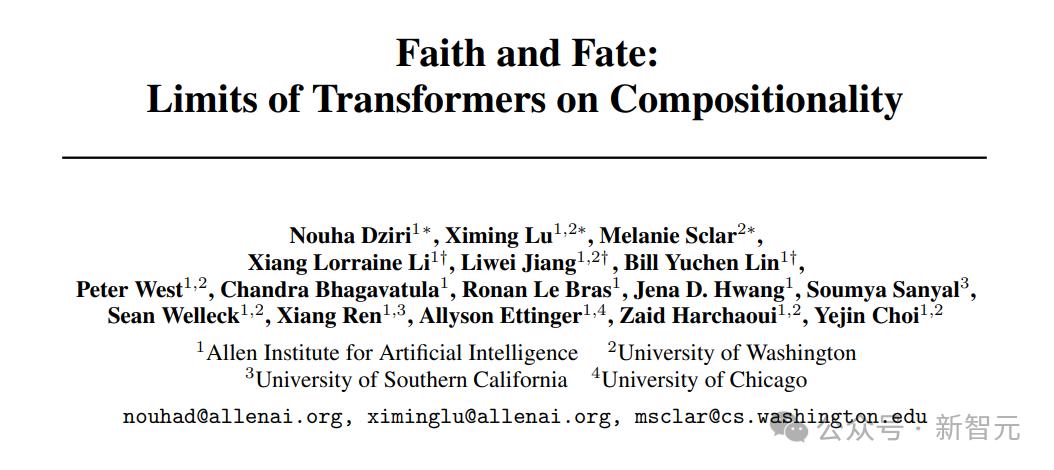 Faith and Fate:
Limits of Transformers on Compositionality

Nouha Dziri$^{1*}$, Ximing Lu$^{1,2*}$, Melanie Sclar$^{2*}$, Xiang Lorraine Li$^{1\dagger}$, Liwei Jiang$^{1,2\dagger}$, Bill Yuchen Lin$^{1\dagger}$, Peter West$^{1,2}$, Chandra Bhagavatula$^{1}$, Ronan Le Bras$^{1}$, Jena D. Hwang$^{1}$, Soumya Sanyal$^{3}$, Sean Welleck$^{1,2}$, Xiang Ren$^{1,3}$, Allyson Ettinger$^{1,4}$, Zaid Harchaoui$^{1,2}$, Yejin Choi$^{1,2}$

$^{1}$Allen Institute for Artificial Intelligence $^{2}$University of Washington
$^{3}$University of Southern California $^{4}$University of Chicago

nouhad@allenai.org, ximinglu@allenai.org, msclar@cs.washington.edu

公众号 · 新智元